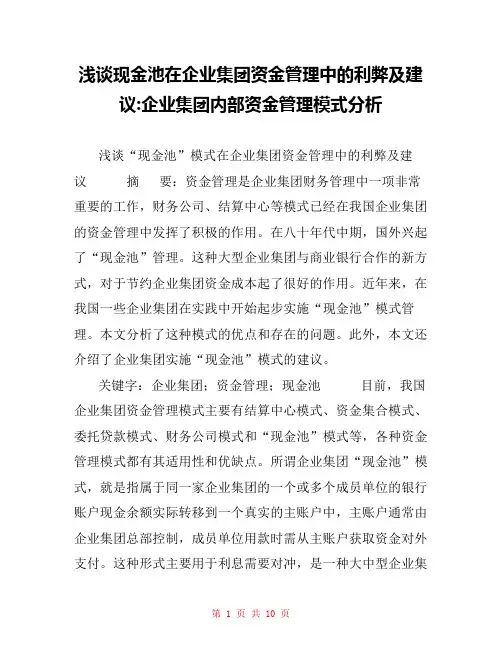 浅谈现金池在企业集团资金管理中的利弊及建议:企业集团内部资金管理模式分析

浅谈“现金池”模式在企业集团资金管理中的利弊及建议　　摘　　要：资金管理是企业集团财务管理中一项非常重要的工作，财务公司、结算中心等模式已经在我国企业集团的资金管理中发挥了积极的作用。在八十年代中期，国外兴起了“现金池”管理。这种大型企业集团与商业银行合作的新方式，对于节约企业集团资金成本起了很好的作用。近年来，在我国一些企业集团在实践中开始起步实施“现金池”模式管理。本文分析了这种模式的优点和存在的问题。此外，本文还介绍了企业集团实施“现金池”模式的建议。

关键字：企业集团；资金管理；现金池　　　目前，我国企业集团资金管理模式主要有结算中心模式、资金集合模式、委托贷款模式、财务公司模式和“现金池”模式等，各种资金管理模式都有其适用性和优缺点。所谓企业集团“现金池”模式，就是指属于同一家企业集团的一个或多个成员单位的银行账户现金余额实际转移到一个真实的主账户中，主账户通常由企业集团总部控制，成员单位用款时需从主账户获取资金对外支付。这种形式主要用于利息需要对冲，是一种大中型企业集

第 1 页 共 10 页